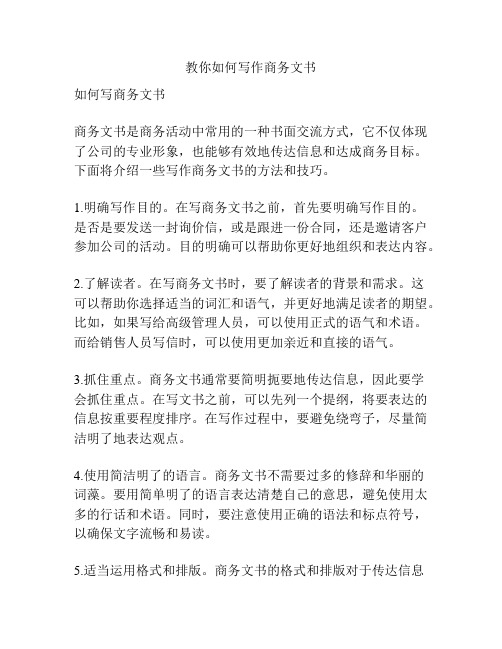 教你如何写作商务文书

如何写商务文书

商务文书是商务活动中常用的一种书面交流方式，它不仅体现了公司的专业形象，也能够有效地传达信息和达成商务目标。下面将介绍一些写作商务文书的方法和技巧。

1.明确写作目的。在写商务文书之前，首先要明确写作目的。是否是要发送一封询价信，或是跟进一份合同，还是邀请客户参加公司的活动。目的明确可以帮助你更好地组织和表达内容。

2.了解读者。在写商务文书时，要了解读者的背景和需求。这可以帮助你选择适当的词汇和语气，并更好地满足读者的期望。比如，如果写给高级管理人员，可以使用正式的语气和术语。而给销售人员写信时，可以使用更加亲近和直接的语气。

3.抓住重点。商务文书通常要简明扼要地传达信息，因此要学会抓住重点。在写文书之前，可以先列一个提纲，将要表达的信息按重要程度排序。在写作过程中，要避免绕弯子，尽量简洁明了地表达观点。

4.使用简洁明了的语言。商务文书不需要过多的修辞和华丽的词藻。要用简单明了的语言表达清楚自己的意思，避免使用太多的行话和术语。同时，要注意使用正确的语法和标点符号，以确保文字流畅和易读。

5.适当运用格式和排版。商务文书的格式和排版对于传达信息